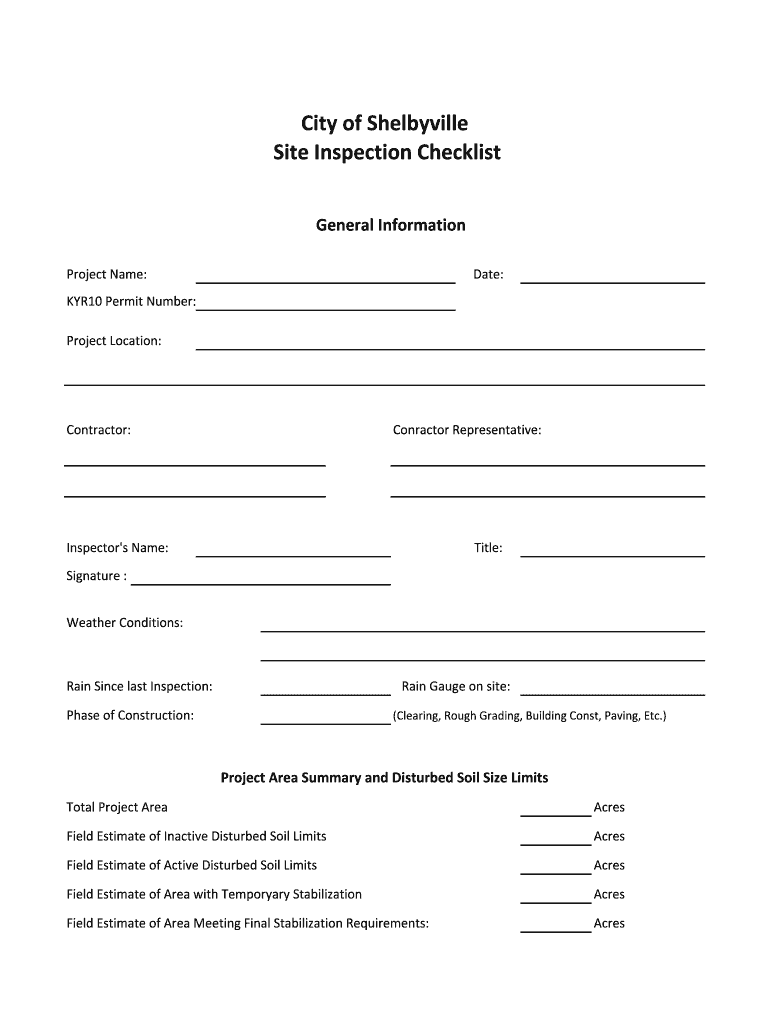 City of Shelbyville
Site Inspection Checklist

General Information

Project Name: Date:

KYR10 Permit Number:

Project Location:

Contractor: Conractor Representative:

Inspector's Name: Title:

Signature :

Weather Conditions:

Rain Since last Inspection: Rain Gauge on site:

Phase of Construction: (Clearing, Rough Grading, Building Const, Paving, Etc.)

Project Area Summary and Disturbed Soil Size Limits

Total Project Area Acres

Field Estimate of Inactive Disturbed Soil Limits Acres

Field Estimate of Active Disturbed Soil Limits Acres

Field Estimate of Area with Temporyary Stabilization Acres

Field Estimate of Area Meeting Final Stabilization Requirements: Acres